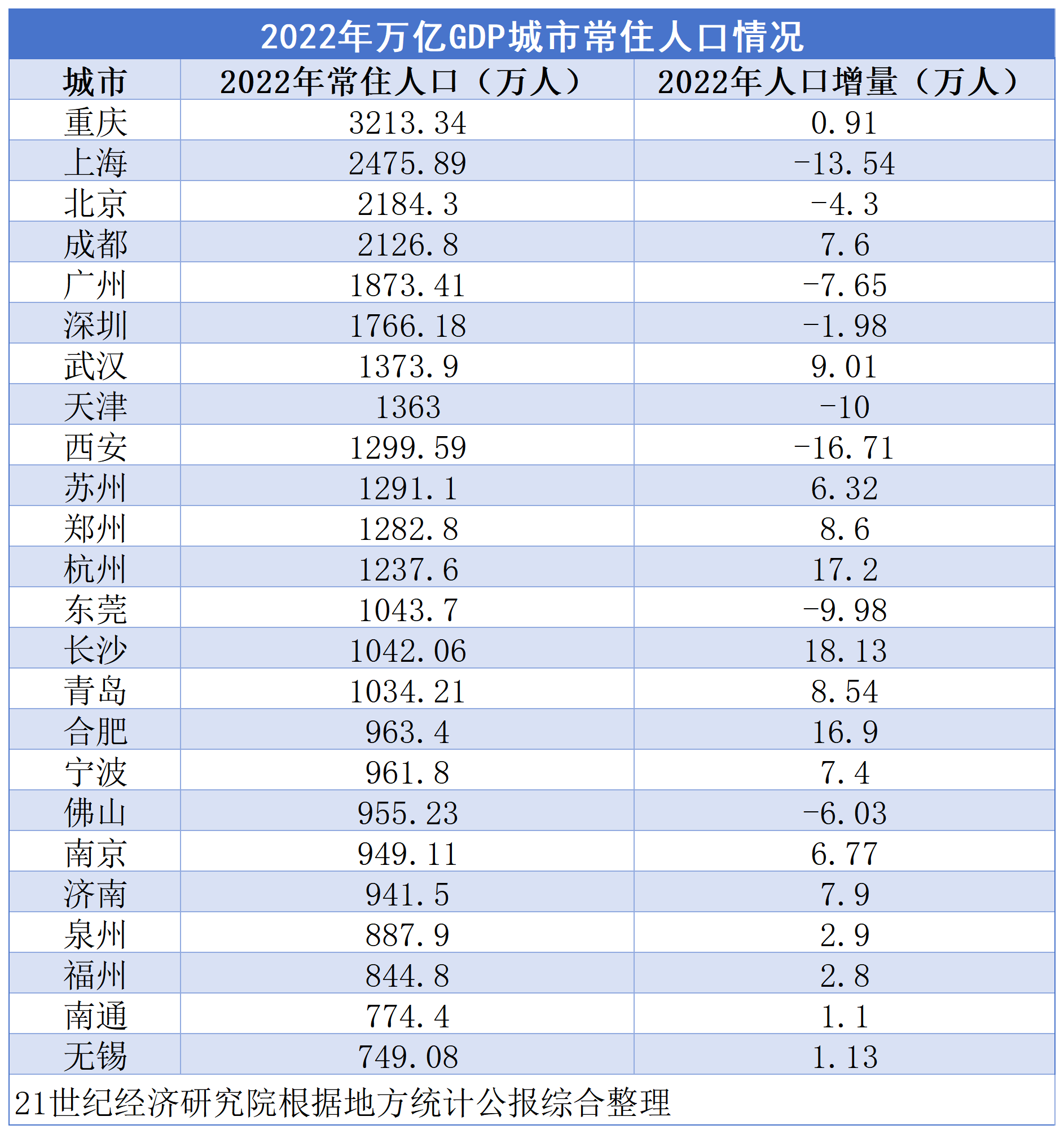 2022年万亿GDP城市常住人口情况

| 城市 | 2022年常住人口（万人） | 2022年人口增量（万人） |
|---|---|---|
| 重庆 | 3213.34 | 0.91 |
| 上海 | 2475.89 | -13.54 |
| 北京 | 2184.3 | -4.3 |
| 成都 | 2126.8 | 7.6 |
| 广州 | 1873.41 | -7.65 |
| 深圳 | 1766.18 | -1.98 |
| 武汉 | 1373.9 | 9.01 |
| 天津 | 1363 | -10 |
| 西安 | 1299.59 | -16.71 |
| 苏州 | 1291.1 | 6.32 |
| 郑州 | 1282.8 | 8.6 |
| 杭州 | 1237.6 | 17.2 |
| 东莞 | 1043.7 | -9.98 |
| 长沙 | 1042.06 | 18.13 |
| 青岛 | 1034.21 | 8.54 |
| 合肥 | 963.4 | 16.9 |
| 宁波 | 961.8 | 7.4 |
| 佛山 | 955.23 | -6.03 |
| 南京 | 949.11 | 6.77 |
| 济南 | 941.5 | 7.9 |
| 泉州 | 887.9 | 2.9 |
| 福州 | 844.8 | 2.8 |
| 南通 | 774.4 | 1.1 |
| 无锡 | 749.08 | 1.13 |

21世纪经济研究院根据地方统计公报综合整理